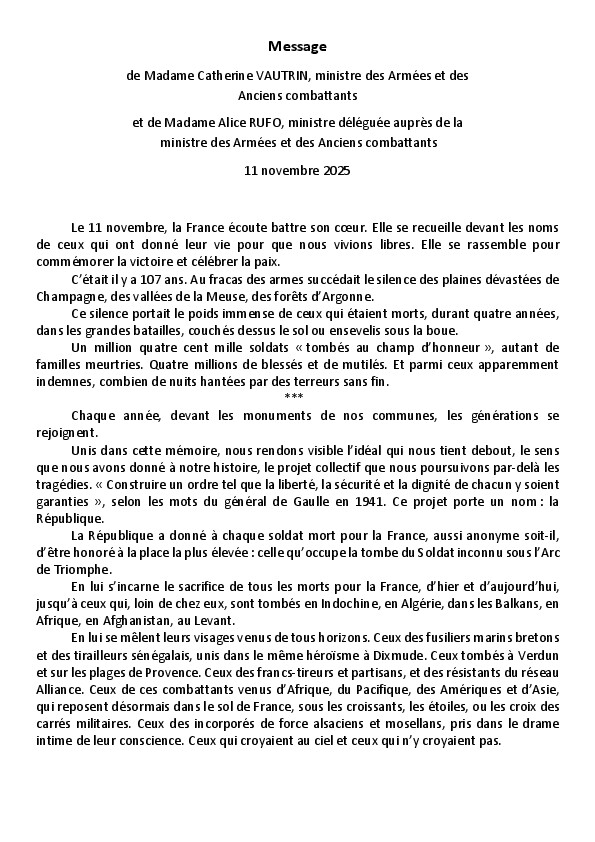 Message

de Madame Catherine VAUTRIN, ministre des Armées et des Anciens combattants

et de Madame Alice RUFO, ministre déléguée auprès de la ministre des Armées et des Anciens combattants

11 novembre 2025

Le 11 novembre, la France écoute battre son cœur. Elle se recueille devant les noms de ceux qui ont donné leur vie pour que nous vivions libres. Elle se rassemble pour commémorer la victoire et célébrer la paix.

C'était il y a 107 ans. Au fracas des armes succédait le silence des plaines dévastées de Champagne, des vallées de la Meuse, des forêts d'Argonne.

Ce silence portait le poids immense de ceux qui étaient morts, durant quatre années, dans les grandes batailles, couchés dessus le sol ou ensevelis sous la boue.

Un million quatre cent mille soldats « tombés au champ d'honneur », autant de familles meurtries. Quatre millions de blessés et de mutilés. Et parmi ceux apparemment indemnes, combien de nuits hantées par des terreurs sans fin.

***

Chaque année, devant les monuments de nos communes, les générations se rejoignent.

Unis dans cette mémoire, nous rendons visible l'idéal qui nous tient debout, le sens que nous avons donné à notre histoire, le projet collectif que nous poursuivons par-delà les tragédies. « Construire un ordre tel que la liberté, la sécurité et la dignité de chacun y soient garanties », selon les mots du général de Gaulle en 1941. Ce projet porte un nom : la République.

La République a donné à chaque soldat mort pour la France, aussi anonyme soit-il, d'être honoré à la place la plus élevée : celle qu'occupe la tombe du Soldat inconnu sous l'Arc de Triomphe.

En lui s'incarne le sacrifice de tous les morts pour la France, d'hier et d'aujourd'hui, jusqu'à ceux qui, loin de chez eux, sont tombés en Indochine, en Algérie, dans les Balkans, en Afrique, en Afghanistan, au Levant.

En lui se mêlent leurs visages venus de tous horizons. Ceux des fusiliers marins bretons et des tirailleurs sénégalais, unis dans le même héroïsme à Dixmude. Ceux tombés à Verdun et sur les plages de Provence. Ceux des francs-tireurs et partisans, et des résistants du réseau Alliance. Ceux de ces combattants venus d'Afrique, du Pacifique, des Amériques et d'Asie, qui reposent désormais dans le sol de France, sous les croissants, les étoiles, ou les croix des carrés militaires. Ceux des incorporés de force alsaciens et mosellans, pris dans le drame intime de leur conscience. Ceux qui croyaient au ciel et ceux qui n'y croyaient pas.